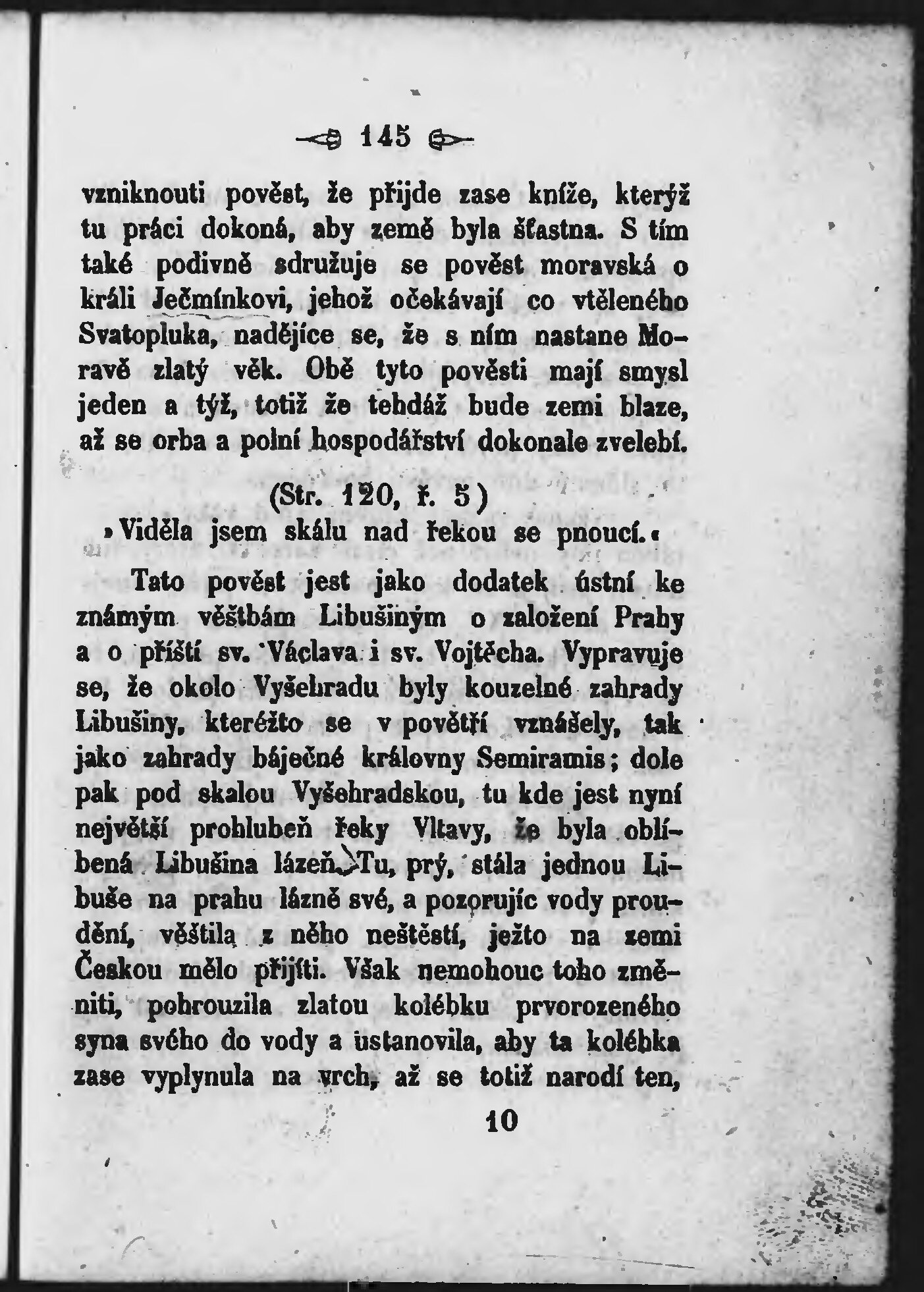 145

vzniknouti pověst, že přijde zase kníže, kterýž tu práci dokoná, aby země byla šťastna. S tím také podivně sdružuje se pověst moravská o králi Ječmínkovi, jehož očekávají co vtěleného Svatopluka, nadějíce se, že s ním nastane Moravě zlatý věk. Obě tyto pověsti mají smysl jeden a týž, totiž že tehdáž bude zemi blaze, až se orba a polní hospodářství dokonale zvelebí.

(Str. 120, ř. 5)
»Viděla jsem skálu nad řekou se pnoucí.«

Tato pověst jest jako dodatek ústní ke známým věštbám Libušiným o založení Prahy a o příští sv. Václava i sv. Vojtěcha. Vypravuje se, že okolo Vyšehradu byly kouzelné zahrady Libušiny, kteréžto se v povětří vznášely, tak jako zahrady báječné královny Semiramis; dole pak pod skalou Vyšehradskou, tu kde jest nyní největší prohlubeň řeky Vltavy, že byla oblíbená Libušina lázeň. Tu, prý, stála jednou Libuše na prahu lázně své, a pozorujíc vody proudění, věštila z něho neštěstí, ježto na zemi Českou mělo přijíti. Však nemohouc toho změniti, pohrouzila zlatou kolébku prvorozeného syna svého do vody a ustanovila, aby ta kolébka zase vyplynula na vrch, až se totiž narodí ten,

10